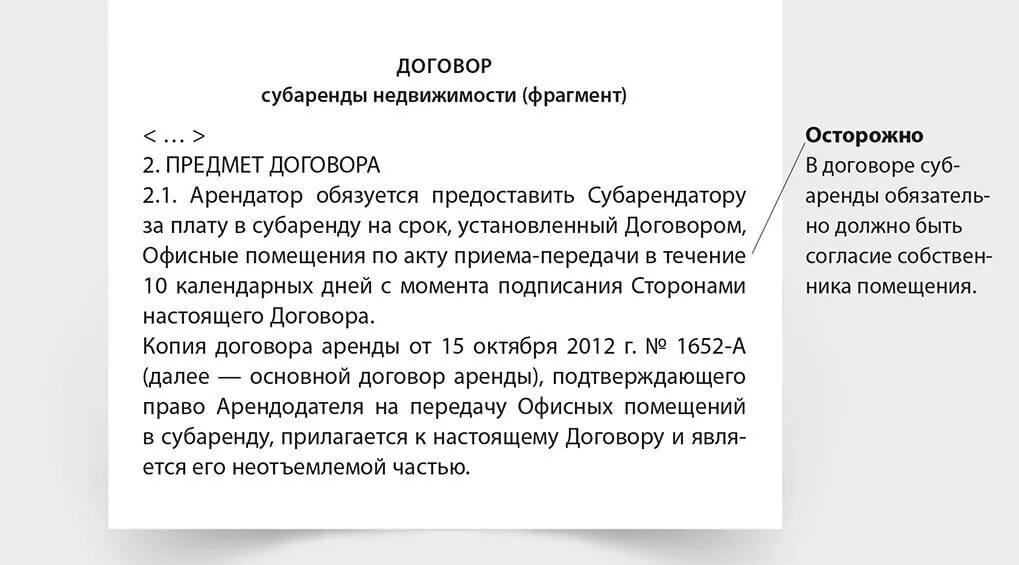 ДОГОВОР
субаренды недвижимости (фрагмент)

< … >
2. ПРЕДМЕТ ДОГОВОРА
2.1. Арендатор обязуется предоставить Субарендатору за плату в субаренду на срок, установленный Договором, Офисные помещения по акту приема-передачи в течение 10 календарных дней с момента подписания Сторонами настоящего Договора.
Копия договора аренды от 15 октября 2012 г. № 1652-А (далее — основной договор аренды), подтверждающего право Арендодателя на передачу Офисных помещений в субаренду, прилагается к настоящему Договору и является его неотъемлемой частью.

Осторожно
В договоре субаренды обязательно должно быть согласие собственника помещения.